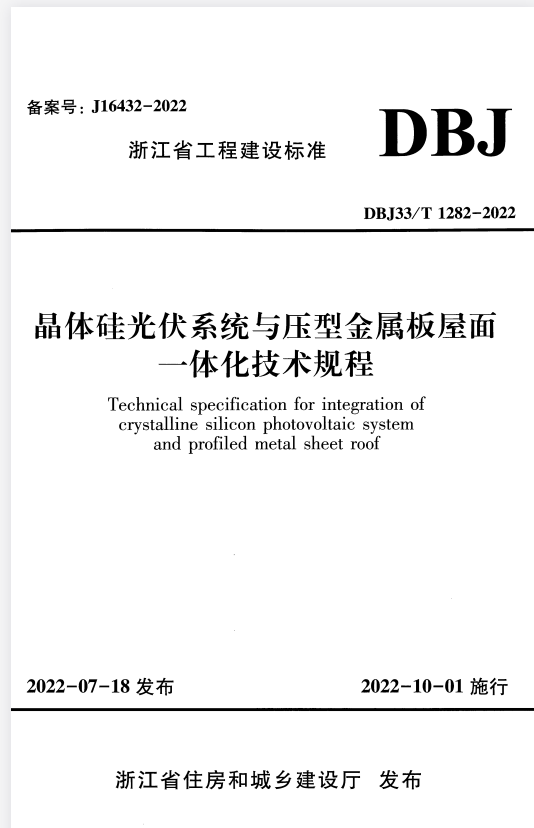 备案号：J16432-2022

浙江省工程建设标准

DBJ

DBJ33/T 1282-2022

晶体硅光伏系统与压型金属板屋面一体化技术规程

Technical specification for integration of crystalline silicon photovoltaic system and profiled metal sheet roof

2022-07-18 发布

2022-10-01 施行

浙江省住房和城乡建设厅 发布